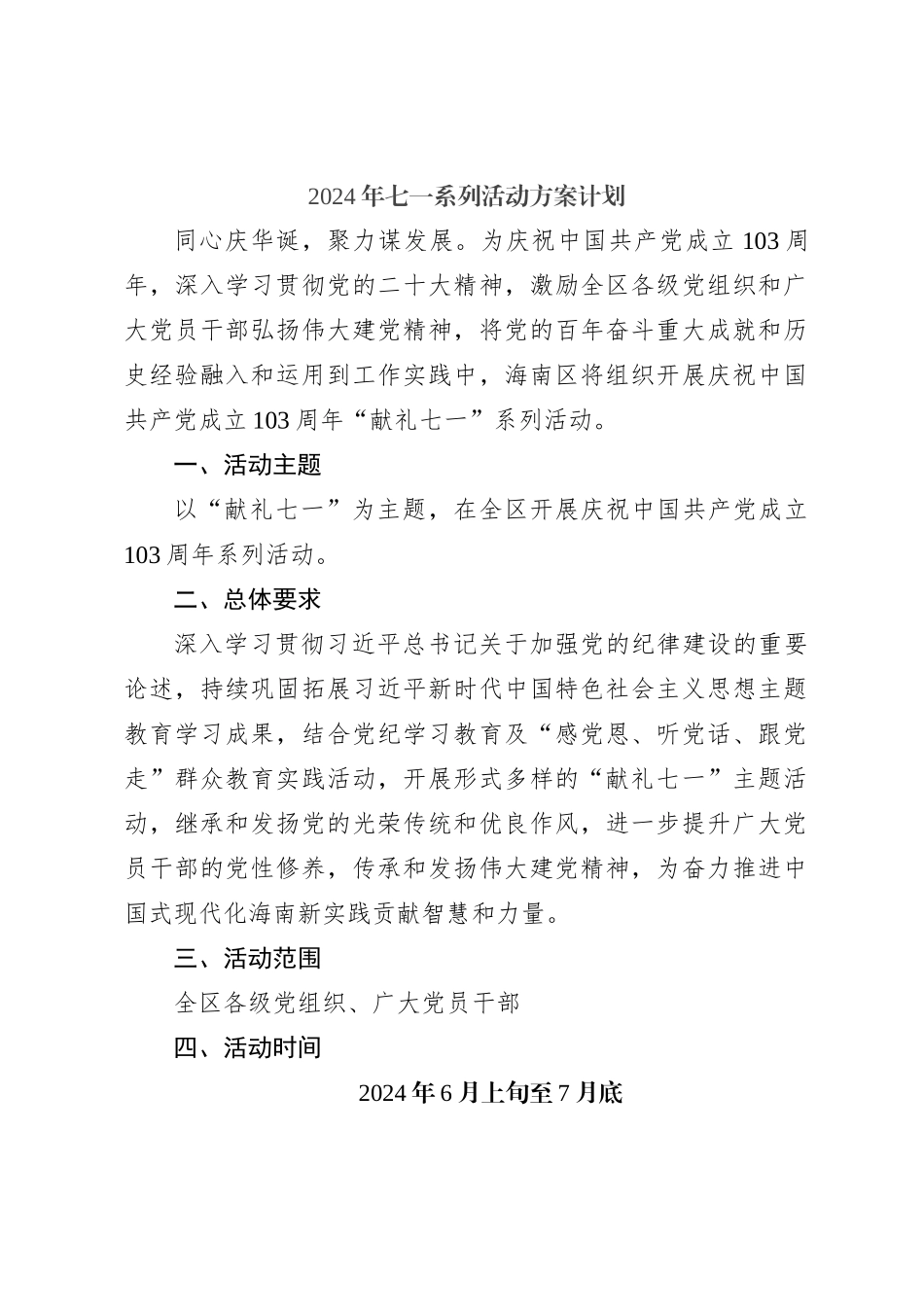 2024年七一系列活动方案计划

同心庆华诞，聚力谋发展。为庆祝中国共产党成立103周年，深入学习贯彻党的二十大精神，激励全区各级党组织和广大党员干部弘扬伟大建党精神，将党的百年奋斗重大成就和历史经验融入和运用到工作实践中，海南区将组织开展庆祝中国共产党成立103周年“献礼七一”系列活动。

一、活动主题

以“献礼七一”为主题，在全区开展庆祝中国共产党成立103周年系列活动。

二、总体要求

深入学习贯彻习近平总书记关于加强党的纪律建设的重要论述，持续巩固拓展习近平新时代中国特色社会主义思想主题教育学习成果，结合党纪学习教育及“感党恩、听党话、跟党走”群众教育实践活动，开展形式多样的“献礼七一”主题活动，继承和发扬党的光荣传统和优良作风，进一步提升广大党员干部的党性修养，传承和发扬伟大建党精神，为奋力推进中国式现代化海南新实践贡献智慧和力量。

三、活动范围

全区各级党组织、广大党员干部

四、活动时间

2024年6月上旬至7月底